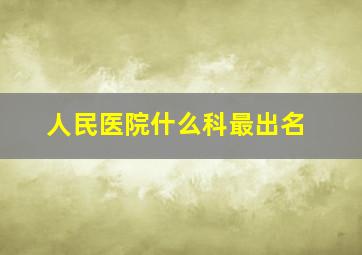 人民医院什么科最出名